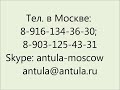 Тел. в Москве:
8-916-134-36-30;
8-903-125-43-31
Skype: antula-moscow
antula@antula.ru